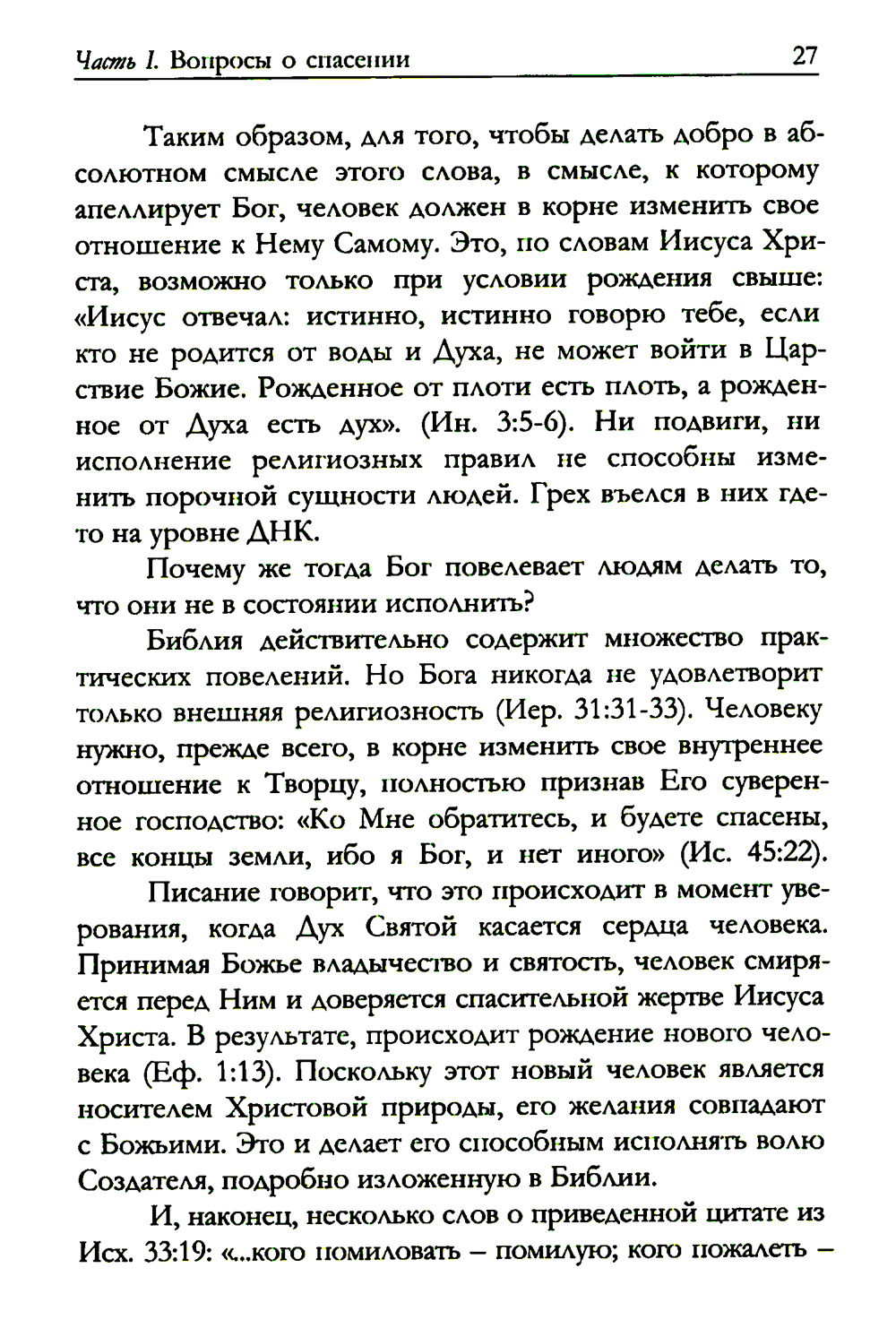 Часть I. Вопросы о спасении 27

Таким образом, для того, чтобы делать добро в абсолютном смысле этого слова, в смысле, к которому апеллирует Бог, человек должен в корне изменить свое отношение к Нему Самому. Это, по словам Иисуса Христа, возможно только при условии рождения свыше: «Иисус отвечал: истинно, истинно говорю тебе, если кто не родится от воды и Духа, не может войти в Царствие Божие. Рожденное от плоти есть плоть, а рожденное от Духа есть дух». (Ин. 3:5-6). Ни подвиги, ни исполнение религиозных правил не способны изменить порочной сущности людей. Грех въелся в них где-то на уровне ДНК.

Почему же тогда Бог повелевает людям делать то, что они не в состоянии исполнить?

Библия действительно содержит множество практических повелений. Но Бога никогда не удовлетворит только внешняя религиозность (Иер. 31:31-33). Человеку нужно, прежде всего, в корне изменить свое внутреннее отношение к Творцу, полностью признав Его суверенное господство: «Ко Мне обратитесь, и будете спасены, все концы земли, ибо я Бог, и нет иного» (Ис. 45:22).

Писание говорит, что это происходит в момент уверования, когда Дух Святой касается сердца человека. Принимая Божье владычество и святость, человек смиряется перед Ним и доверяется спасительной жертве Иисуса Христа. В результате, происходит рождение нового человека (Еф. 1:13). Поскольку этот новый человек является носителем Христовой природы, его желания совпадают с Божьими. Это и делает его способным исполнять волю Создателя, подробно изложенную в Библии.

И, наконец, несколько слов о приведенной цитате из Исх. 33:19: «...кого помиловать – помилую; кого пожалеть –